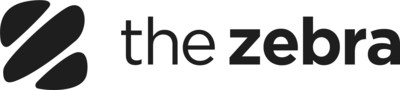 the zebra